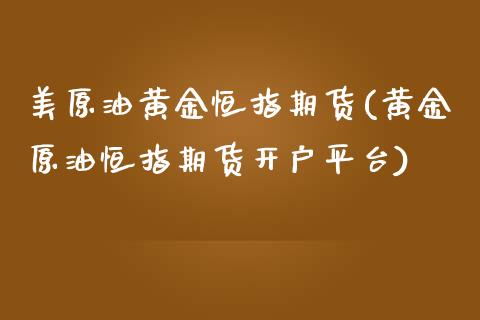 美原油黄金恒指期货(黄金原油恒指期货开户平台)